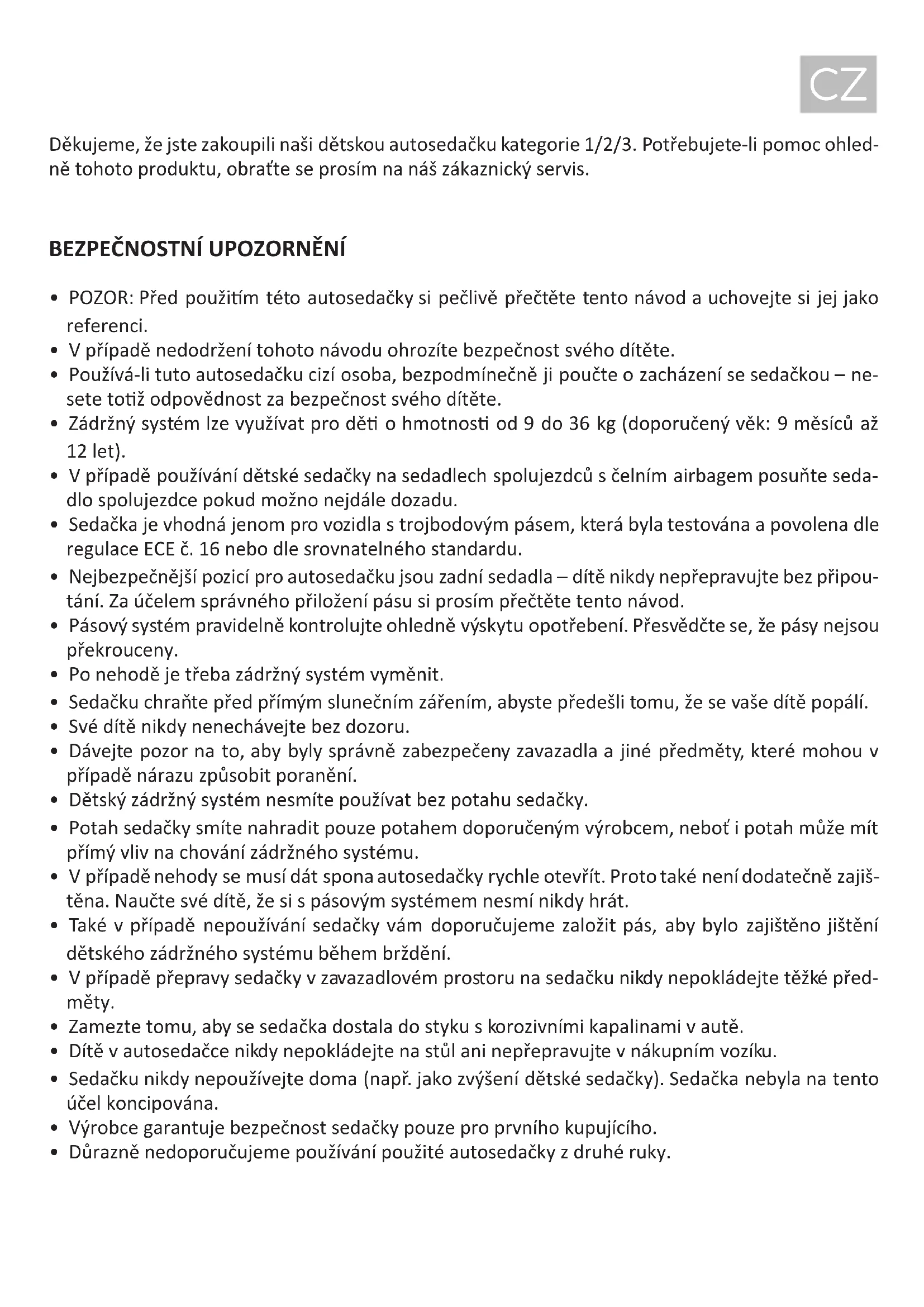 CZ

Děkujeme, že jste zakoupili naši dětskou autosedačku kategorie 1/2/3. Potřebujete-li pomoc ohledně tohoto produktu, obraťte se prosím na náš zákaznický servis.

BEZPEČNOSTNÍ UPOZORNĚNÍ

• POZOR: Před použitím této autosedačky si pečlivě přečtěte tento návod a uchovejte si jej jako referenci.
• V případě nedodržení tohoto návodu ohrozíte bezpečnost svého dítěte.
• Používá-li tuto autosedačku cizí osoba, bezpodmínečně ji poučte o zacházení se sedačkou – nesete totiž odpovědnost za bezpečnost svého dítěte.
• Zádržný systém lze využívat pro děti o hmotnosti od 9 do 36 kg (doporučený věk: 9 měsíců až 12 let).
• V případě používání dětské sedačky na sedadlech spolujezdců s čelním airbagem posuňte sedadlo spolujezdce pokud možno nejdále dozadu.
• Sedačka je vhodná jenom pro vozidla s trojbodovým pásem, která byla testována a povolena dle regulace ECE č. 16 nebo dle srovnatelného standardu.
• Nejbezpečnější pozicí pro autosedačku jsou zadní sedadla – dítě nikdy nepřepravujte bez připoutání. Za účelem správného přiložení pásu si prosím přečtěte tento návod.
• Pásový systém pravidelně kontrolujte ohledně výskytu opotřebení. Přesvědčte se, že pásy nejsou překrouceny.
• Po nehodě je třeba zádržný systém vyměnit.
• Sedačku chraňte před přímým slunečním zářením, abyste předešli tomu, že se vaše dítě popálí.
• Své dítě nikdy nenechávejte bez dozoru.
• Dávejte pozor na to, aby byly správně zabezpečeny zavazadla a jiné předměty, které mohou v případě nárazu způsobit poranění.
• Dětský zádržný systém nesmíte používat bez potahu sedačky.
• Potah sedačky smíte nahradit pouze potahem doporučeným výrobcem, neboť i potah může mít přímý vliv na chování zádržného systému.
• V případě nehody se musí dát spona autosedačky rychle otevřít. Proto také není dodatečně zajištěna. Naučte své dítě, že si s pásovým systémem nesmí nikdy hrát.
• Také v případě nepoužívání sedačky vám doporučujeme založit pás, aby bylo zajištěno jištění dětského zádržného systému během brždění.
• V případě přepravy sedačky v zavazadlovém prostoru na sedačku nikdy nepokládejte těžké předměty.
• Zamezte tomu, aby se sedačka dostala do styku s korozivními kapalinami v autě.
• Dítě v autosedačce nikdy nepokládejte na stůl ani nepřepravujte v nákupním vozíku.
• Sedačku nikdy nepoužívejte doma (např. jako zvýšení dětské sedačky). Sedačka nebyla na tento účel koncipována.
• Výrobce garantuje bezpečnost sedačky pouze pro prvního kupujícího.
• Důrazně nedoporučujeme používání použité autosedačky z druhé ruky.